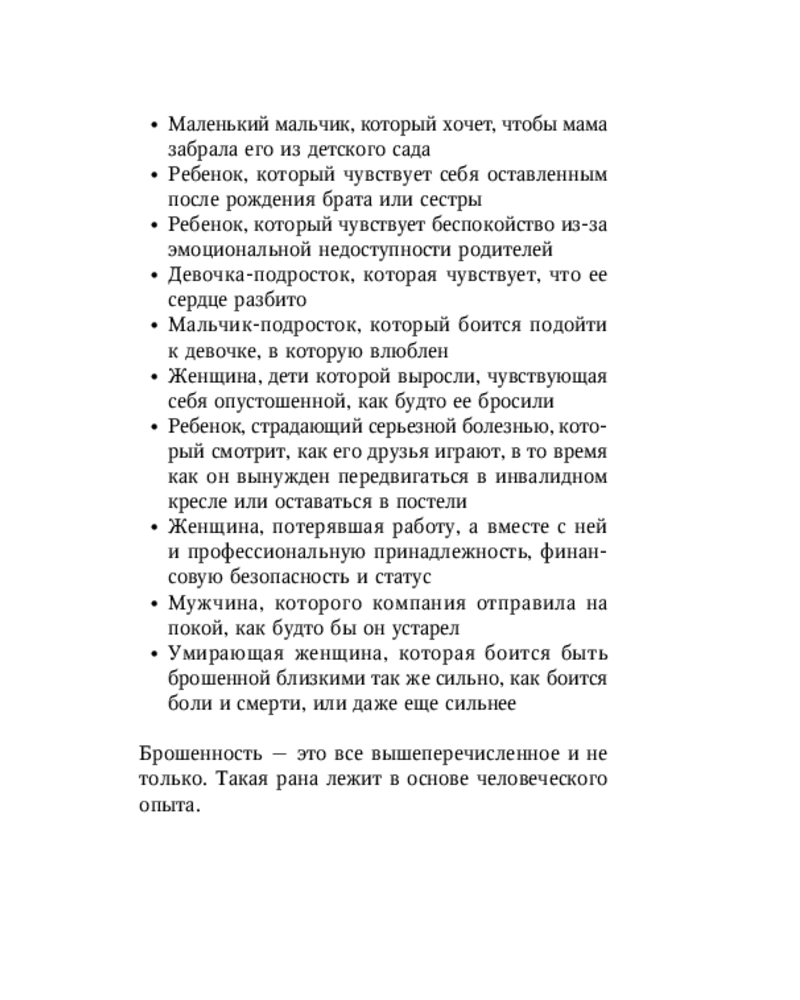 • Маленький мальчик, который хочет, чтобы мама забрала его из детского сада
• Ребенок, который чувствует себя оставленным после рождения брата или сестры
• Ребенок, который чувствует беспокойство из-за эмоциональной недоступности родителей
• Девочка-подросток, которая чувствует, что ее сердце разбито
• Мальчик-подросток, который боится подойти к девочке, в которую влюблен
• Женщина, дети которой выросли, чувствующая себя опустошенной, как будто ее бросили
• Ребенок, страдающий серьезной болезнью, который смотрит, как его друзья играют, в то время как он вынужден передвигаться в инвалидном кресле или оставаться в постели
• Женщина, потерявшая работу, а вместе с ней и профессиональную принадлежность, финансовую безопасность и статус
• Мужчина, которого компания отправила на покой, как будто бы он устарел
• Умирающая женщина, которая боится быть брошенной близкими так же сильно, как боится боли и смерти, или даже еще сильнее

Брошенность — это все вышеперечисленное и не только. Такая рана лежит в основе человеческого опыта.